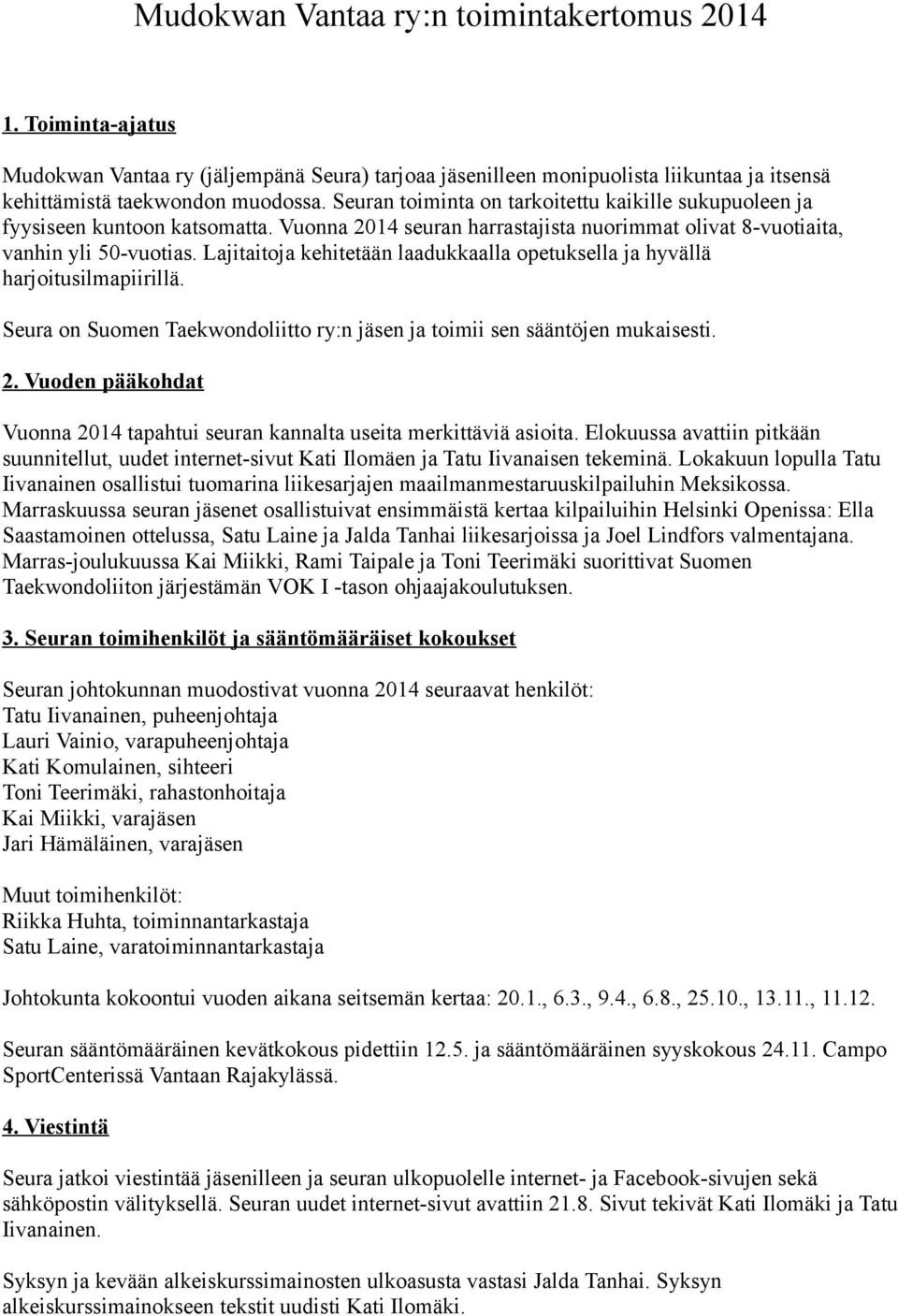 Mudokwan Vantaa ry:n toimintakertomus 2014

1. Toiminta-ajatus

Mudokwan Vantaa ry (jäljempänä Seura) tarjoaa jäsenilleen monipuolista liikuntaa ja itsensä kehittämistä taekwondon muodossa. Seuran toiminta on tarkoitettu kaikille sukupuoleen ja fyysiseen kuntoon katsomatta. Vuonna 2014 seuran harrastajista nuorimmat olivat 8-vuotiaita, vanhin yli 50-vuotias. Lajitaitoja kehitetään laadukkaalla opetuksella ja hyvällä harjoitusilmapiirillä.

Seura on Suomen Taekwondoliitto ry:n jäsen ja toimii sen sääntöjen mukaisesti.

2. Vuoden pääkohdat

Vuonna 2014 tapahtui seuran kannalta useita merkittäviä asioita. Elokuussa avattiin pitkään suunnitellut, uudet internet-sivut Kati Ilomäen ja Tatu Iivanaisen tekeminä. Lokakuun lopulla Tatu Iivanainen osallistui tuomarina liikesarjajen maailmanmestaruuskilpailuhin Meksikossa. Marraskuussa seuran jäsenet osallistuivat ensimmäistä kertaa kilpailuihin Helsinki Openissa: Ella Saastamoinen ottelussa, Satu Laine ja Jalda Tanhai liikesarjoissa ja Joel Lindfors valmentajana. Marras-joulukuussa Kai Miikki, Rami Taipale ja Toni Teerimäki suorittivat Suomen Taekwondoliiton järjestämän VOK I -tason ohjaajakoulutuksen.

3. Seuran toimihenkilöt ja sääntömääräiset kokoukset

Seuran johtokunnan muodostivat vuonna 2014 seuraavat henkilöt:
Tatu Iivanainen, puheenjohtaja
Lauri Vainio, varapuheenjohtaja
Kati Komulainen, sihteeri
Toni Teerimäki, rahastonhoitaja
Kai Miikki, varajäsen
Jari Hämäläinen, varajäsen

Muut toimihenkilöt:
Riikka Huhta, toiminnantarkastaja
Satu Laine, varatoiminnantarkastaja

Johtokunta kokoontui vuoden aikana seitsemän kertaa: 20.1., 6.3., 9.4., 6.8., 25.10., 13.11., 11.12.

Seuran sääntömääräinen kevätkokous pidettiin 12.5. ja sääntömääräinen syyskokous 24.11. Campo SportCenterissä Vantaan Rajakylässä.

4. Viestintä

Seura jatkoi viestintää jäsenilleen ja seuran ulkopuolelle internet- ja Facebook-sivujen sekä sähköpostin välityksellä. Seuran uudet internet-sivut avattiin 21.8. Sivut tekivät Kati Ilomäki ja Tatu Iivanainen.

Syksyn ja kevään alkeiskurssimainosten ulkoasusta vastasi Jalda Tanhai. Syksyn alkeiskurssimainokseen tekstit uudisti Kati Ilomäki.